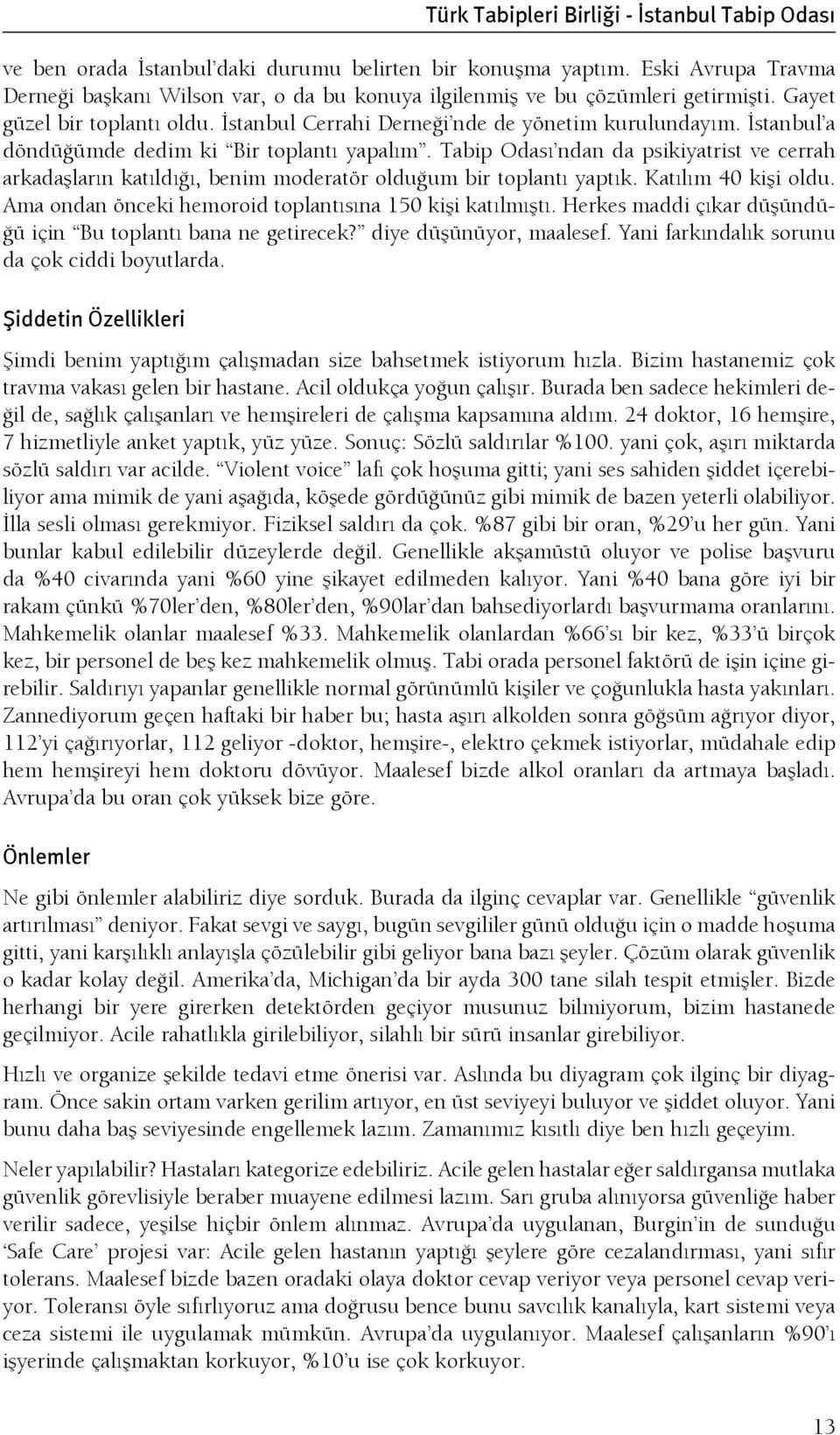 Türk Tabipleri Birliği - İstanbul Tabip Odası

ve ben orada İstanbul'daki durumu belirten bir konuşma yaptım. Eski Avrupa Travma Derneği başkanı Wilson var, o da bu konuya ilgilenmiş ve bu çözümleri getirmişti. Gayet güzel bir toplantı oldu. İstanbul Cerrahi Derneği'nde de yönetim kurulundayım. İstanbul'a döndüğümde dedim ki "Bir toplantı yapalım". Tabip Odası'ndan da psikiyatrist ve cerrah arkadaşların katıldığı, benim moderatör olduğum bir toplantı yaptık. Katılım 40 kişi oldu. Ama ondan önceki hemoroid toplantısına 150 kişi katılmıştı. Herkes maddi çıkar düşündüğü için "Bu toplantı bana ne getirecek?" diye düşünüyor, maalesef. Yani farkındalık sorunu da çok ciddi boyutlarda.

Şiddetin Özellikleri

Şimdi benim yaptığım çalışmadan size bahsetmek istiyorum hızla. Bizim hastanemiz çok travma vakası gelen bir hastane. Acil oldukça yoğun çalışır. Burada ben sadece hekimleri değil de, sağlık çalışanları ve hemşireleri de çalışma kapsamına aldım. 24 doktor, 16 hemşire, 7 hizmetliyle anket yaptık, yüz yüze. Sonuç: Sözlü saldırılar %100. yani çok, aşırı miktarda sözlü saldırı var acilde. "Violent voice" lafı çok hoşuma gitti; yani ses sahiden şiddet içerebiliyor ama mimik de yani aşağıda, köşede gördüğünüz gibi mimik de bazen yeterli olabiliyor. İlla sesli olması gerekmiyor. Fiziksel saldırı da çok. %87 gibi bir oran, %29'u her gün. Yani bunlar kabul edilebilir düzeylerde değil. Genellikle akşamüstü oluyor ve polise başvuru da %40 civarında yani %60 yine şikayet edilmeden kalıyor. Yani %40 bana göre iyi bir rakam çünkü %70ler'den, %80ler'den, %90lar'dan bahsediyorlardı başvurmama oranlarını. Mahkemelik olanlar maalesef %33. Mahkemelik olanlardan %66'sı bir kez, %33'ü birçok kez, bir personel de beş kez mahkemelik olmuş. Tabi orada personel faktörü de işin içine girebilir. Saldırıyı yapanlar genellikle normal görünümlü kişiler ve çoğunlukla hasta yakınları. Zannediyorum geçen haftaki bir haber bu; hasta aşırı alkolden sonra göğsüm ağrıyor diyor, 112'yi çağırıyorlar, 112 geliyor -doktor, hemşire-, elektro çekmek istiyorlar, müdahale edip hem hemşireyi hem doktoru dövüyor. Maalesef bizde alkol oranları da artmaya başladı. Avrupa'da bu oran çok yüksek bize göre.

Önlemler

Ne gibi önlemler alabiliriz diye sorduk. Burada da ilginç cevaplar var. Genellikle "güvenlik artırılması" deniyor. Fakat sevgi ve saygı, bugün sevgililer günü olduğu için o madde hoşuma gitti, yani karşılıklı anlayışla çözülebilir gibi geliyor bana bazı şeyler. Çözüm olarak güvenlik o kadar kolay değil. Amerika'da, Michigan'da bir ayda 300 tane silah tespit etmişler. Bizde herhangi bir yere girerken detektörden geçiyor musunuz bilmiyorum, bizim hastanede geçilmiyor. Acile rahatlıkla girilebiliyor, silahlı bir sürü insanlar girebiliyor.

Hızlı ve organize şekilde tedavi etme önerisi var. Aslında bu diyagram çok ilginç bir diyagram. Önce sakin ortam varken gerilim artıyor, en üst seviyeyi buluyor ve şiddet oluyor. Yani bunu daha baş seviyesinde engellemek lazım. Zamanımız kısıtlı diye ben hızlı geçeyim.

Neler yapılabilir? Hastaları kategorize edebiliriz. Acile gelen hastalar eğer saldırgansa mutlaka güvenlik görevlisiyle beraber muayene edilmesi lazım. Sarı gruba alınıyorsa güvenliğe haber verilir sadece, yeşilse hiçbir önlem alınmaz. Avrupa'da uygulanan, Burgin'in de sunduğu 'Safe Care' projesi var: Acile gelen hastanın yaptığı şeylere göre cezalandırması, yani sıfır tolerans. Maalesef bizde bazen oradaki olaya doktor cevap veriyor veya personel cevap veriyor. Toleransı öyle sıfırlıyoruz ama doğrusu bence bunu savcılık kanalıyla, kart sistemi veya ceza sistemi ile uygulamak mümkün. Avrupa'da uygulanıyor. Maalesef çalışanların %90'ı işyerinde çalışmaktan korkuyor, %10'u ise çok korkuyor.

13